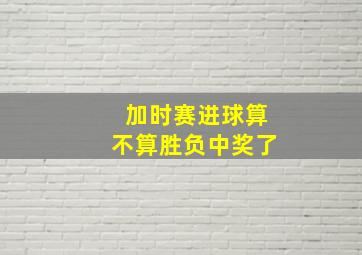 加时赛进球算
不算胜负中奖了